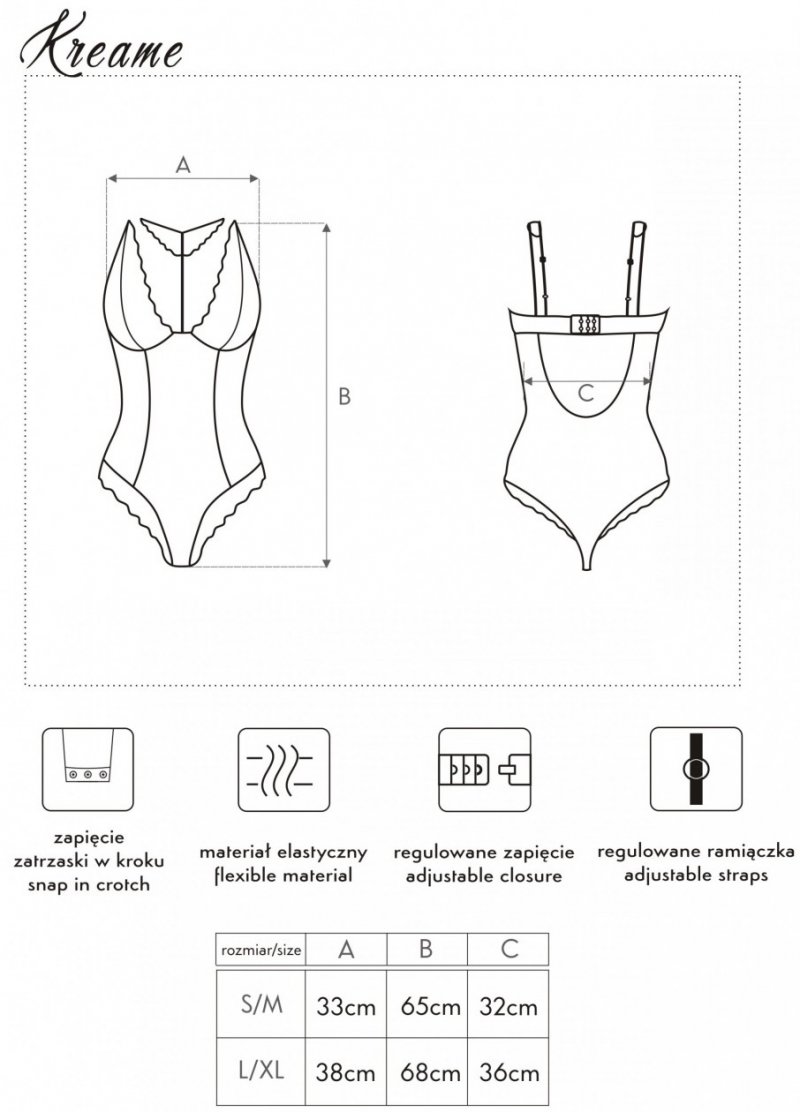 Kreame

A

B

C

zapięcie zatrzaski w kroku
snap in crotch

materiał elastyczny
flexible material

regulowane zapięcie
adjustable closure

regulowane ramiączka
adjustable straps

| rozmiar/size | A | B | C |
|---|---|---|---|
| S/M | 33cm | 65cm | 32cm |
| L/XL | 38cm | 68cm | 36cm |